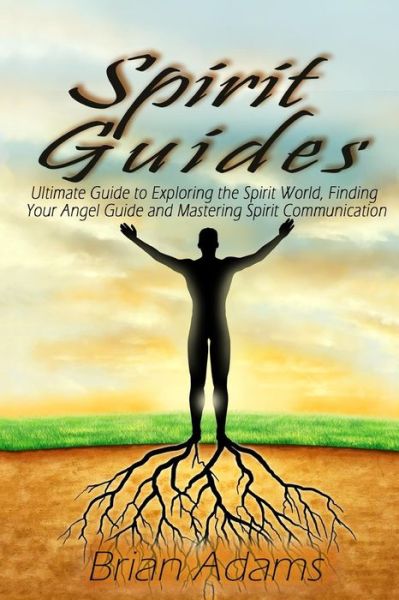 Spirit Guides

Ultimate Guide to Exploring the Spirit World, Finding Your Angel Guide and Mastering Spirit Communication

Brian Adams